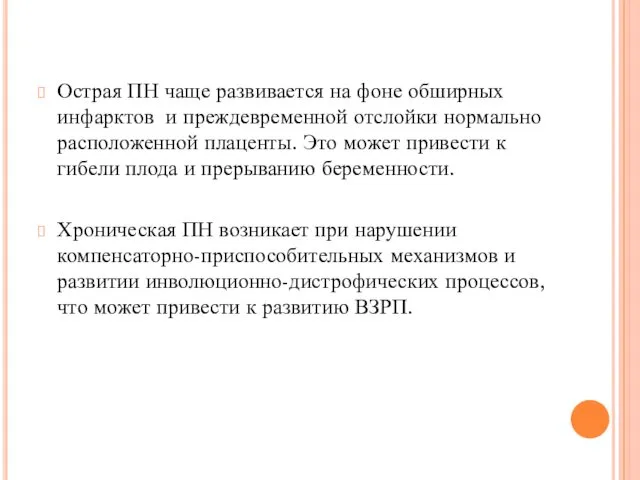 Острая ПН чаще развивается на фоне обширных инфарктов и преждевременной отслойки нормально расположенной плаценты. Это может привести к гибели плода и прерыванию беременности.

Хроническая ПН возникает при нарушении компенсаторно-приспособительных механизмов и развитии инволюционно-дистрофических процессов, что может привести к развитию ВЗРП.